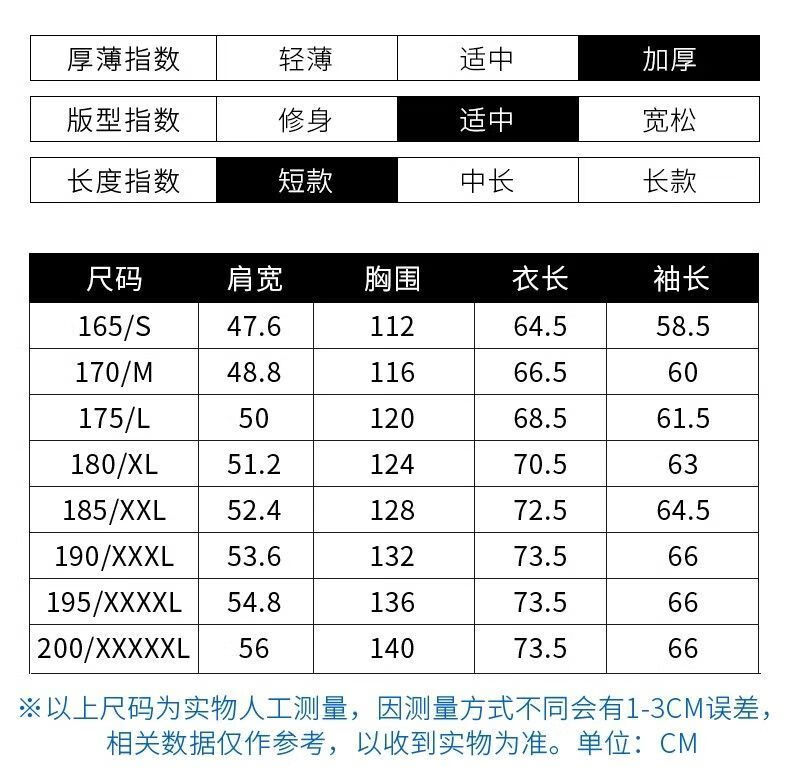 | 厚薄指数 | 轻薄 | 适中 | 加厚 |
|---|---|---|---|

| 版型指数 | 修身 | 适中 | 宽松 |
|---|---|---|---|

| 长度指数 | 短款 | 中长 | 长款 |
|---|---|---|---|

| 尺码 | 肩宽 | 胸围 | 衣长 | 袖长 |
|---|---|---|---|---|
| 165/S | 47.6 | 112 | 64.5 | 58.5 |
| 170/M | 48.8 | 116 | 66.5 | 60 |
| 175/L | 50 | 120 | 68.5 | 61.5 |
| 180/XL | 51.2 | 124 | 70.5 | 63 |
| 185/XXL | 52.4 | 128 | 72.5 | 64.5 |
| 190/XXXL | 53.6 | 132 | 73.5 | 66 |
| 195/XXXXL | 54.8 | 136 | 73.5 | 66 |
| 200/XXXXXL | 56 | 140 | 73.5 | 66 |

※以上尺码为实物人工测量，因测量方式不同会有1-3CM误差，相关数据仅作参考，以收到实物为准。单位：CM